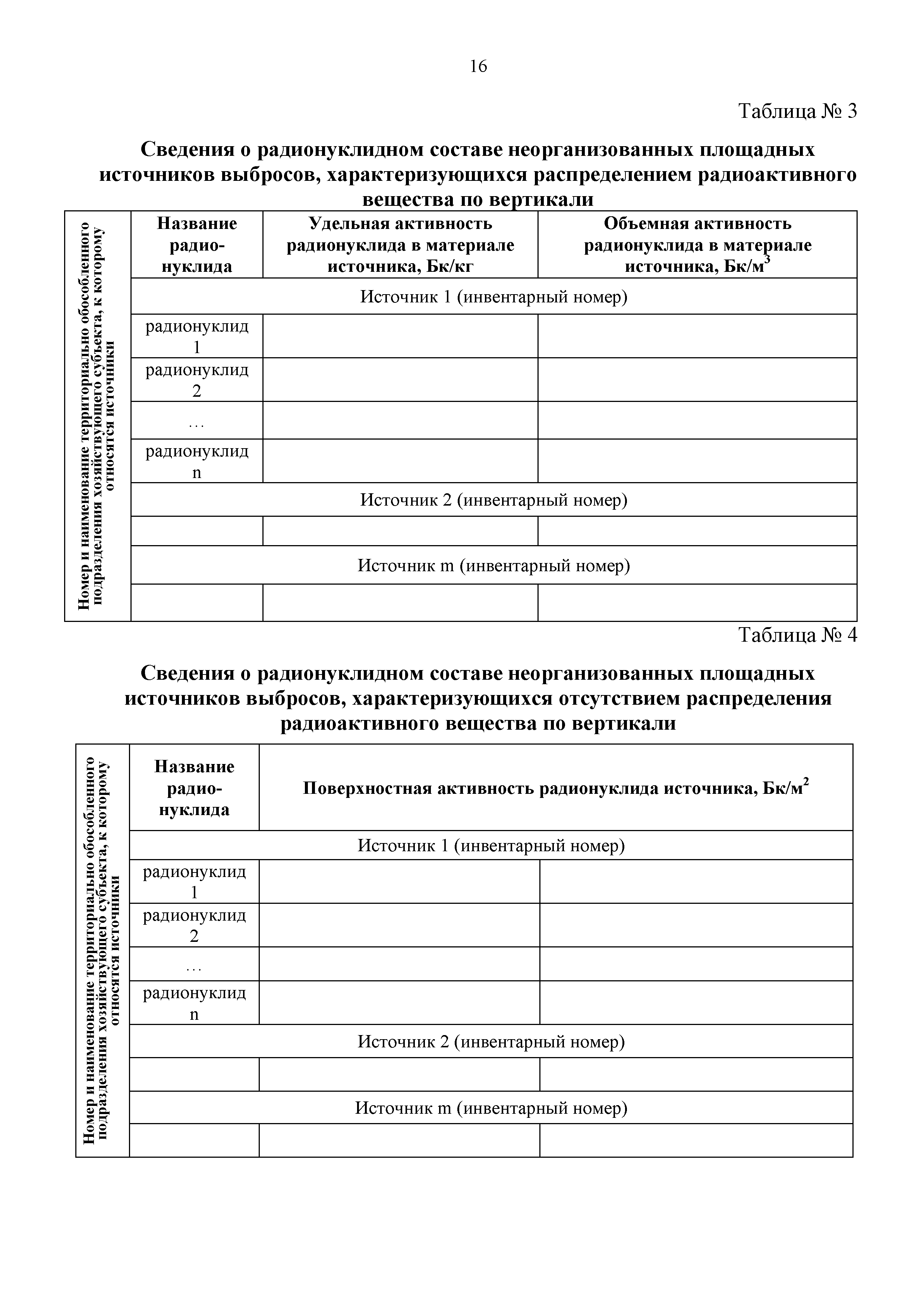 16

Таблица № 3

Сведения о радионуклидном составе неорганизованных площадных источников выбросов, характеризующихся распределением радиоактивного вещества по вертикали

| Номер и наименование территориально обособленного подразделения хозяйствующего субъекта, к которому относятся источники | Название радио-нуклида | Удельная активность радионуклида в материале источника, Бк/кг | Объемная активность радионуклида в материале источника, Бк/м$^3$ |
|---|---|---|---|
| | Источник 1 (инвентарный номер) | | |
| | радионуклид 1 | | |
| | радионуклид 2 | | |
| | … | | |
| | радионуклид n | | |
| | Источник 2 (инвентарный номер) | | |
| | | | |
| | Источник m (инвентарный номер) | | |
| | | | |

Таблица № 4

Сведения о радионуклидном составе неорганизованных площадных источников выбросов, характеризующихся отсутствием распределения радиоактивного вещества по вертикали

| Номер и наименование территориально обособленного подразделения хозяйствующего субъекта, к которому относятся источники | Название радио-нуклида | Поверхностная активность радионуклида источника, Бк/м$^2$ | |
|---|---|---|---|
| | Источник 1 (инвентарный номер) | | |
| | радионуклид 1 | | |
| | радионуклид 2 | | |
| | … | | |
| | радионуклид n | | |
| | Источник 2 (инвентарный номер) | | |
| | | | |
| | Источник m (инвентарный номер) | | |
| | | | |